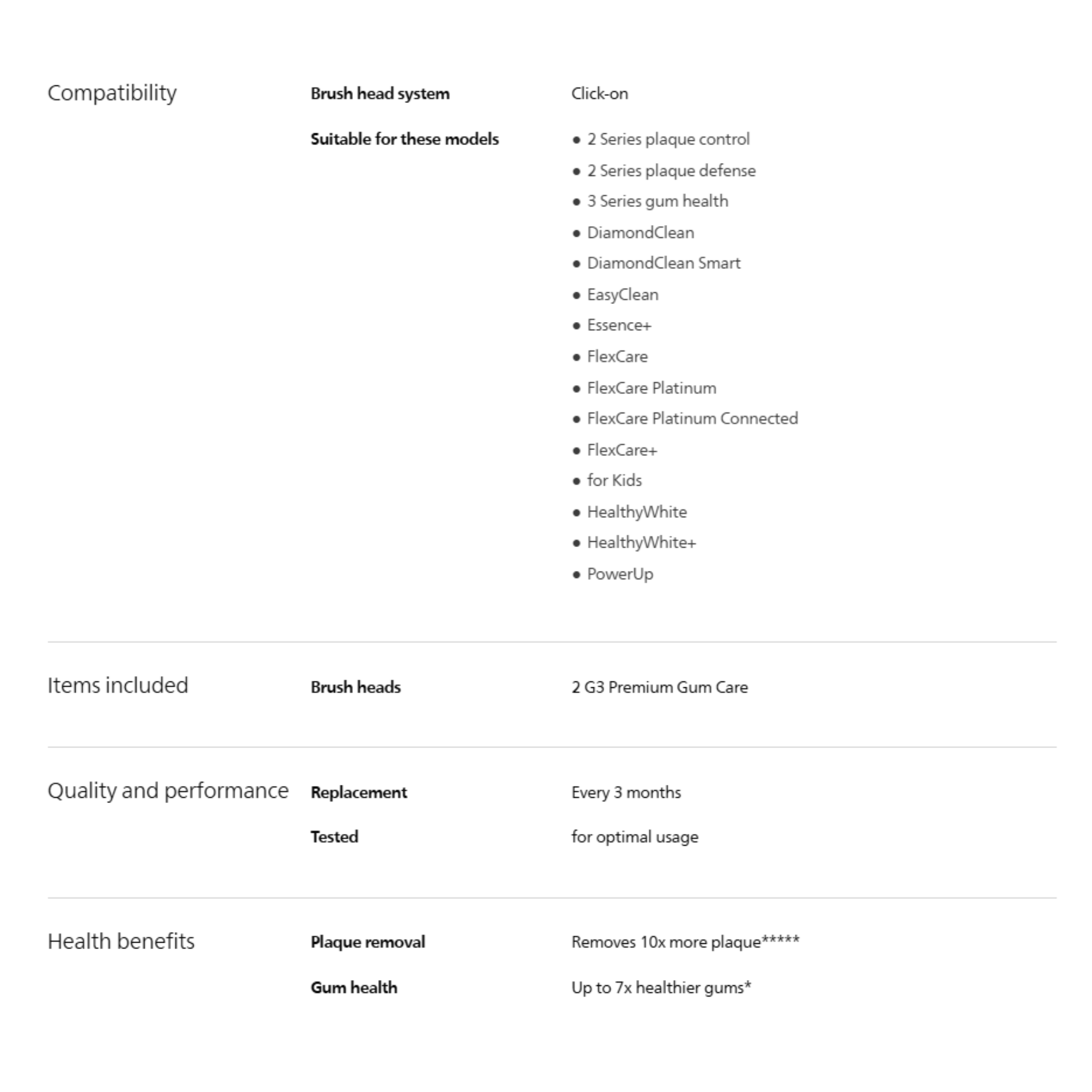 Compatibility

Brush head system
Click-on

Suitable for these models
- 2 Series plaque control
- 2 Series plaque defense
- 3 Series gum health
- DiamondClean
- DiamondClean Smart
- EasyClean
- Essence+
- FlexCare
- FlexCare Platinum
- FlexCare Platinum Connected
- FlexCare+
- for Kids
- HealthyWhite
- HealthyWhite+
- PowerUp

Items included

Brush heads
2 G3 Premium Gum Care

Quality and performance

Replacement
Every 3 months

Tested
for optimal usage

Health benefits

Plaque removal
Removes 10x more plaque*****

Gum health
Up to 7x healthier gums*